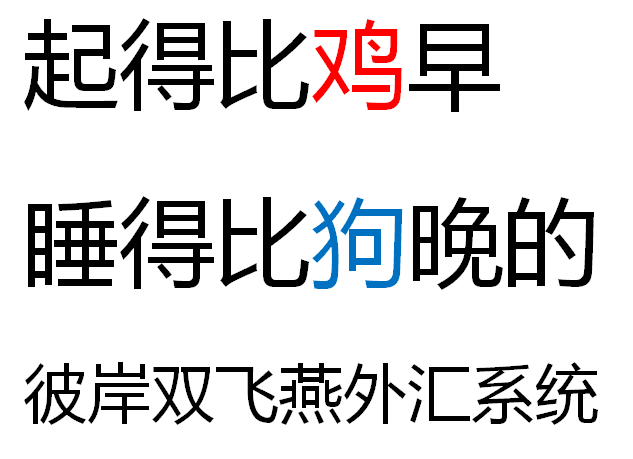 起得比鸡早

睡得比狗晚的

彼岸双飞燕外汇系统